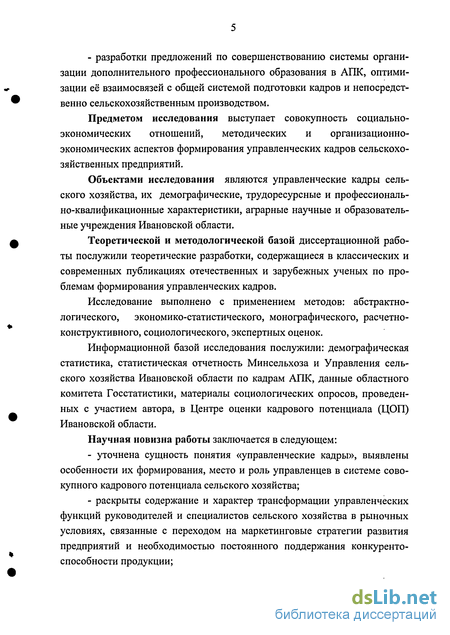 5

- разработки предложений по совершенствованию системы организации дополнительного профессионального образования в АПК, оптимизации её взаимосвязей с общей системой подготовки кадров и непосредственно сельскохозяйственным производством.

Предметом исследования выступает совокупность социально-экономических отношений, методических и организационно-экономических аспектов формирования управленческих кадров сельскохозяйственных предприятий.

Объектами исследования являются управленческие кадры сельского хозяйства, их демографические, трудоресурсные и профессионально-квалификационные характеристики, аграрные научные и образовательные учреждения Ивановской области.

Теоретической и методологической базой диссертационной работы послужили теоретические разработки, содержащиеся в классических и современных публикациях отечественных и зарубежных ученых по проблемам формирования управленческих кадров.

Исследование выполнено с применением методов: абстрактно-логического, экономико-статистического, монографического, расчетно-конструктивного, социологического, экспертных оценок.

Информационной базой исследования послужили: демографическая статистика, статистическая отчетность Минсельхоза и Управления сельского хозяйства Ивановской области по кадрам АПК, данные областного комитета Госстатистики, материалы социологических опросов, проведенных с участием автора, в Центре оценки кадрового потенциала (ЦОП) Ивановской области.

Научная новизна работы заключается в следующем:

- уточнена сущность понятия «управленческие кадры», выявлены особенности их формирования, место и роль управленцев в системе совокупного кадрового потенциала сельского хозяйства;

- раскрыты содержание и характер трансформации управленческих функций руководителей и специалистов сельского хозяйства в рыночных условиях, связанные с переходом на маркетинговые стратегии развития предприятий и необходимостью постоянного поддержания конкурентоспособности продукции;

dsLib.net
библиотека диссертаций